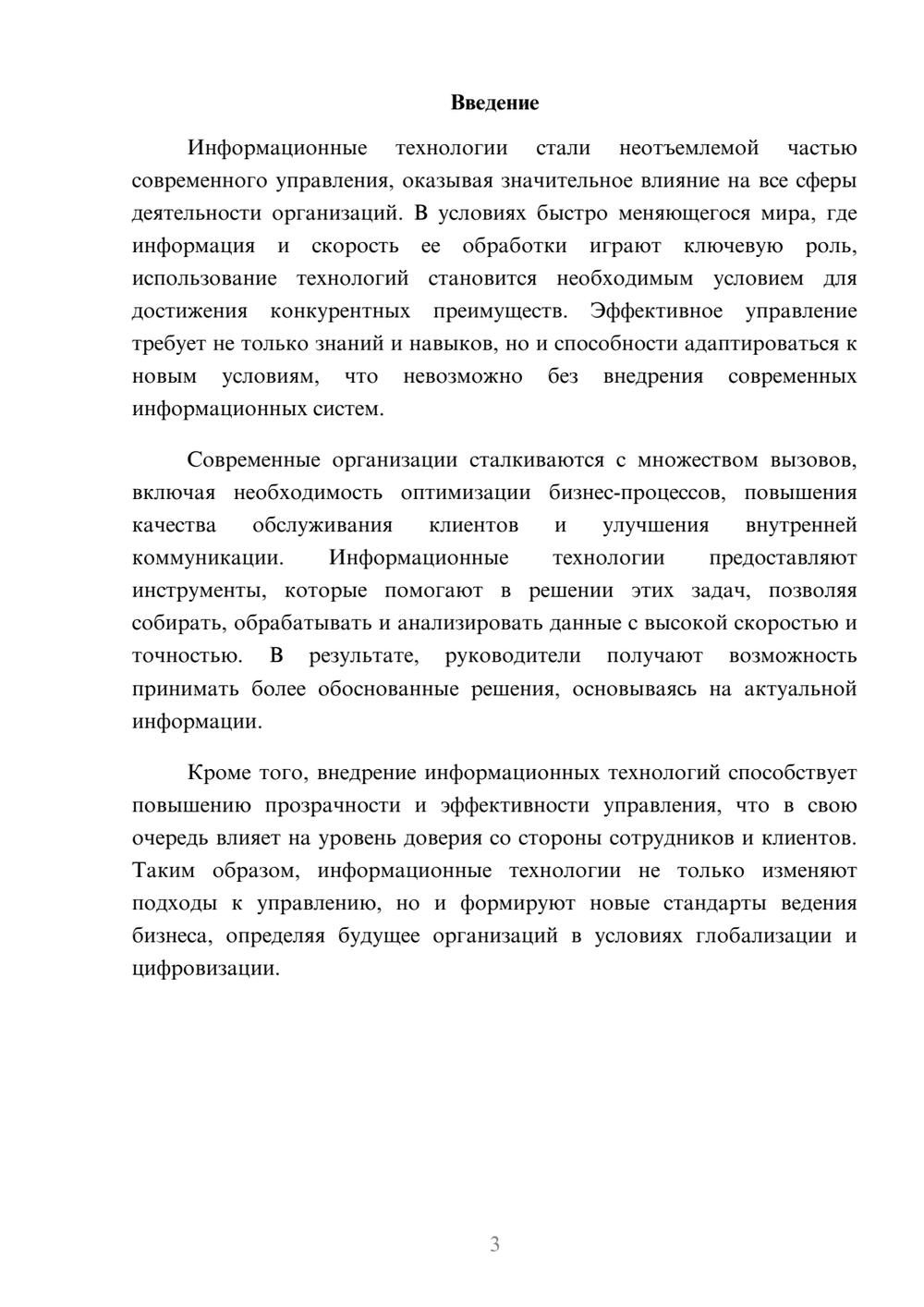 Введение

Информационные технологии стали неотъемлемой частью современного управления, оказывая значительное влияние на все сферы деятельности организаций. В условиях быстро меняющегося мира, где информация и скорость ее обработки играют ключевую роль, использование технологий становится необходимым условием для достижения конкурентных преимуществ. Эффективное управление требует не только знаний и навыков, но и способности адаптироваться к новым условиям, что невозможно без внедрения современных информационных систем.

Современные организации сталкиваются с множеством вызовов, включая необходимость оптимизации бизнес-процессов, повышения качества обслуживания клиентов и улучшения внутренней коммуникации. Информационные технологии предоставляют инструменты, которые помогают в решении этих задач, позволяя собирать, обрабатывать и анализировать данные с высокой скоростью и точностью. В результате, руководители получают возможность принимать более обоснованные решения, основываясь на актуальной информации.

Кроме того, внедрение информационных технологий способствует повышению прозрачности и эффективности управления, что в свою очередь влияет на уровень доверия со стороны сотрудников и клиентов. Таким образом, информационные технологии не только изменяют подходы к управлению, но и формируют новые стандарты ведения бизнеса, определяя будущее организаций в условиях глобализации и цифровизации.

3